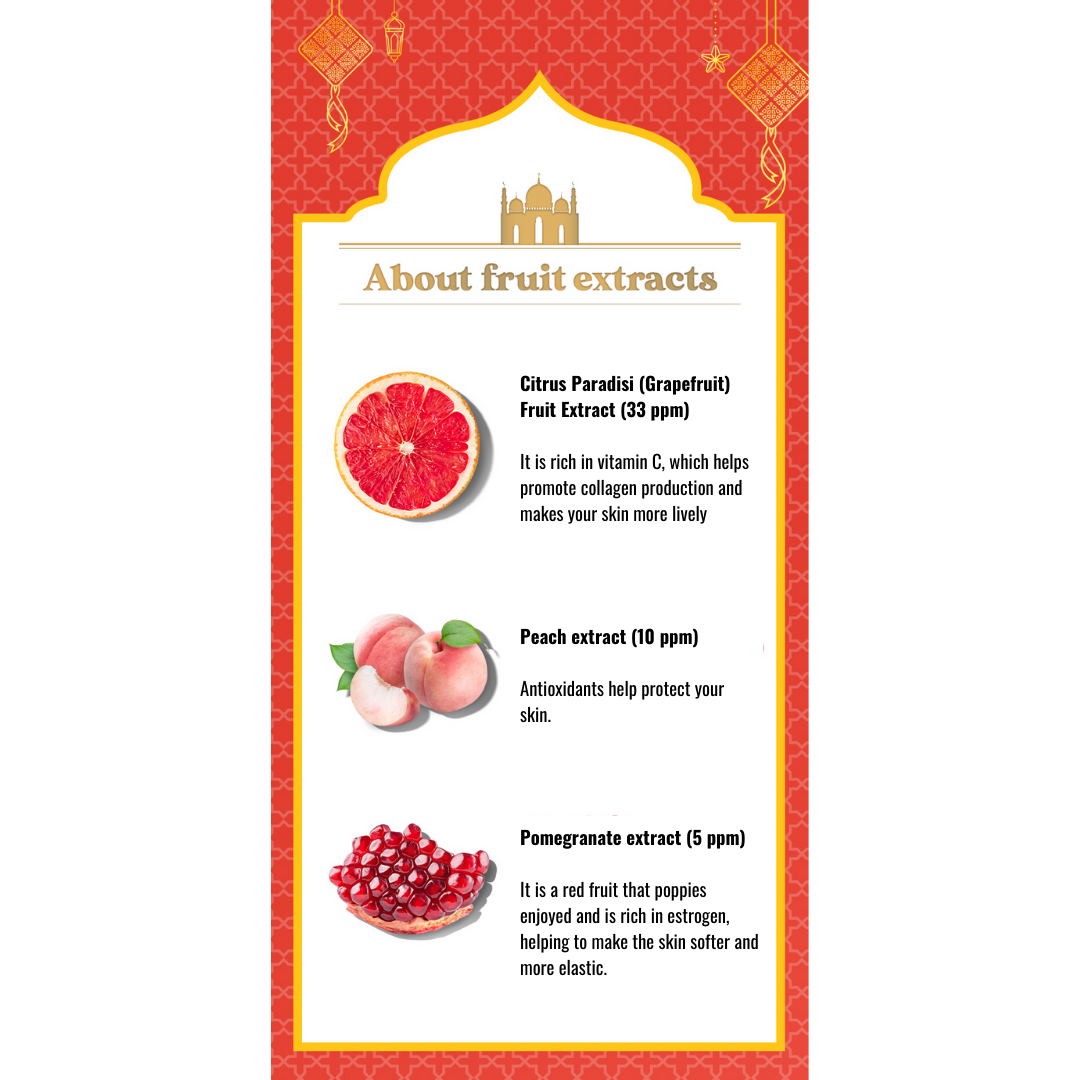 About fruit extracts

Citrus Paradisi (Grapefruit) Fruit Extract (33 ppm)

It is rich in vitamin C, which helps promote collagen production and makes your skin more lively

Peach extract (10 ppm)

Antioxidants help protect your skin.

Pomegranate extract (5 ppm)

It is a red fruit that poppies enjoyed and is rich in estrogen, helping to make the skin softer and more elastic.